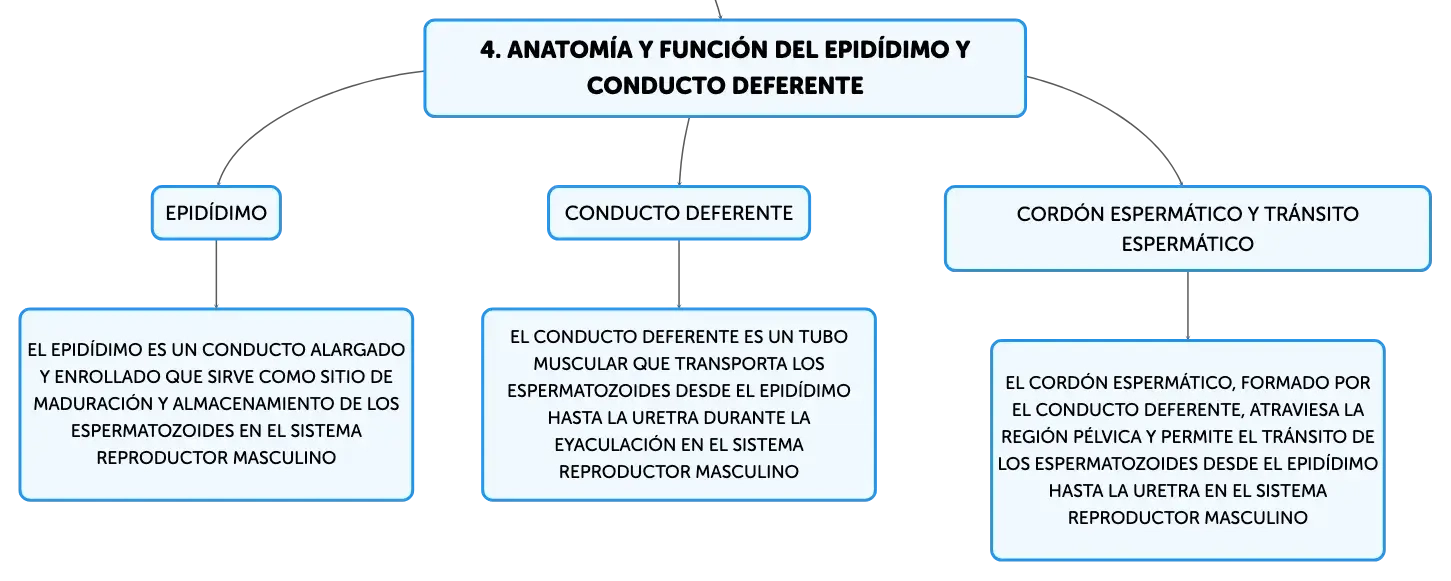 4. ANATOMÍA Y FUNCIÓN DEL EPIDÍDIMO Y CONDUCTO DEFERENTE

EPIDÍDIMO

EL EPIDÍDIMO ES UN CONDUCTO ALARGADO Y ENROLLADO QUE SIRVE COMO SITIO DE MADURACIÓN Y ALMACENAMIENTO DE LOS ESPERMATOZOIDES EN EL SISTEMA REPRODUCTOR MASCULINO

CONDUCTO DEFERENTE

EL CONDUCTO DEFERENTE ES UN TUBO MUSCULAR QUE TRANSPORTA LOS ESPERMATOZOIDES DESDE EL EPIDÍDIMO HASTA LA URETRA DURANTE LA EYACULACIÓN EN EL SISTEMA REPRODUCTOR MASCULINO

CORDÓN ESPERMÁTICO Y TRÁNSITO ESPERMÁTICO

EL CORDÓN ESPERMÁTICO, FORMADO POR EL CONDUCTO DEFERENTE, ATRAVIESA LA REGIÓN PÉLVICA Y PERMITE EL TRÁNSITO DE LOS ESPERMATOZOIDES DESDE EL EPIDÍDIMO HASTA LA URETRA EN EL SISTEMA REPRODUCTOR MASCULINO